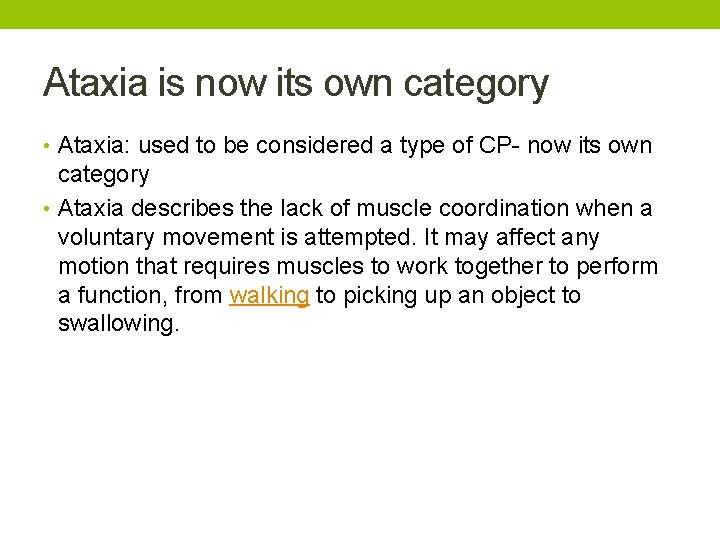 Ataxia is now its own category

• Ataxia: used to be considered a type of CP- now its own category

• Ataxia describes the lack of muscle coordination when a voluntary movement is attempted. It may affect any motion that requires muscles to work together to perform a function, from walking to picking up an object to swallowing.